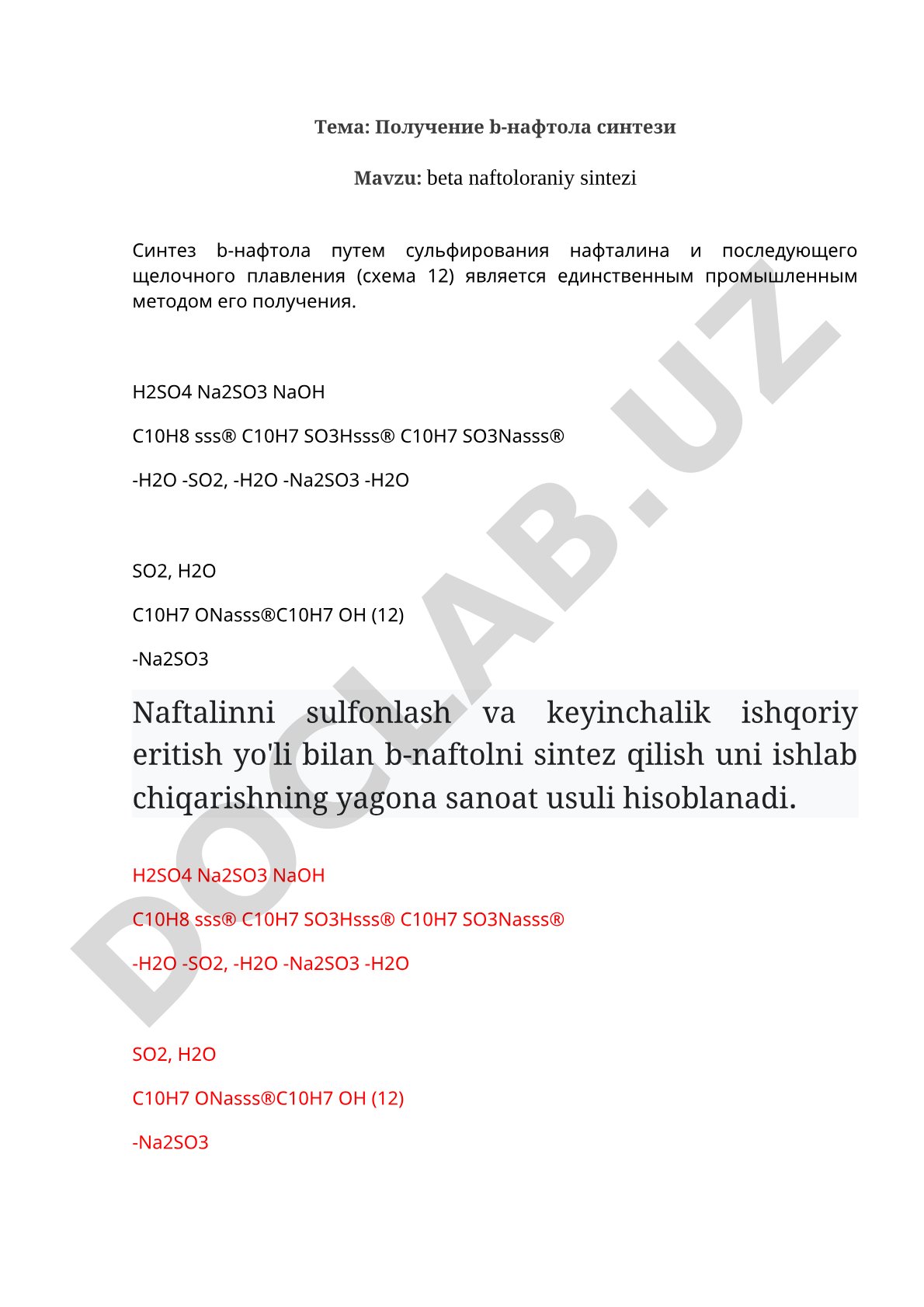 Тема: Получение b-нафтола синтези

Mavzu: beta naftoloraniy sintezi

Синтез b-нафтола путем сульфирования нафталина и последующего щелочного плавления (схема 12) является единственным промышленным методом его получения.

H2SO4 Na2SO3 NaOH

C10H8 sss® C10H7 SO3Hsss® C10H7 SO3Nasss®

-H2O -SO2, -H2O -Na2SO3 -H2O

SO2, H2O

C10H7 ONasss®C10H7 OH (12)

-Na2SO3

Naftalinni sulfonlash va keyinchalik ishqoriy eritish yo'li bilan b-naftolni sintez qilish uni ishlab chiqarishning yagona sanoat usuli hisoblanadi.

H2SO4 Na2SO3 NaOH

C10H8 sss® C10H7 SO3Hsss® C10H7 SO3Nasss®

-H2O -SO2, -H2O -Na2SO3 -H2O

SO2, H2O

C10H7 ONasss®C10H7 OH (12)

-Na2SO3

DOCLAB.UZ